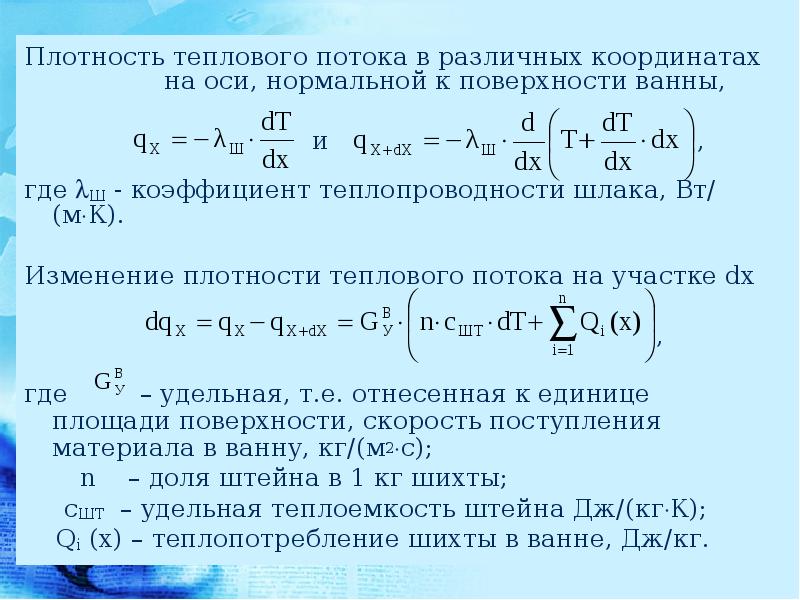 Плотность теплового потока в различных координатах на оси, нормальной к поверхности ванны,

$q_X = -\lambda_Ш \cdot \frac{dT}{dx}$ и $q_{X+dX} = -\lambda_Ш \cdot \frac{d}{dx}\left(T + \frac{dT}{dx} \cdot dx\right)$,

где $\lambda_Ш$ - коэффициент теплопроводности шлака, Вт/(м·К).

Изменение плотности теплового потока на участке dx

$dq_X = q_X - q_{X+dX} = G_У^В \cdot \left(n \cdot c_{ШТ} \cdot dT + \sum_{i=1}^{n} Q_i(x)\right)$,

где $G_У^В$ – удельная, т.е. отнесенная к единице площади поверхности, скорость поступления материала в ванну, кг/(м$^2$·с);

n – доля штейна в 1 кг шихты;

$c_{ШТ}$ – удельная теплоемкость штейна Дж/(кг·К);

$Q_i$ (x) – теплопотребление шихты в ванне, Дж/кг.